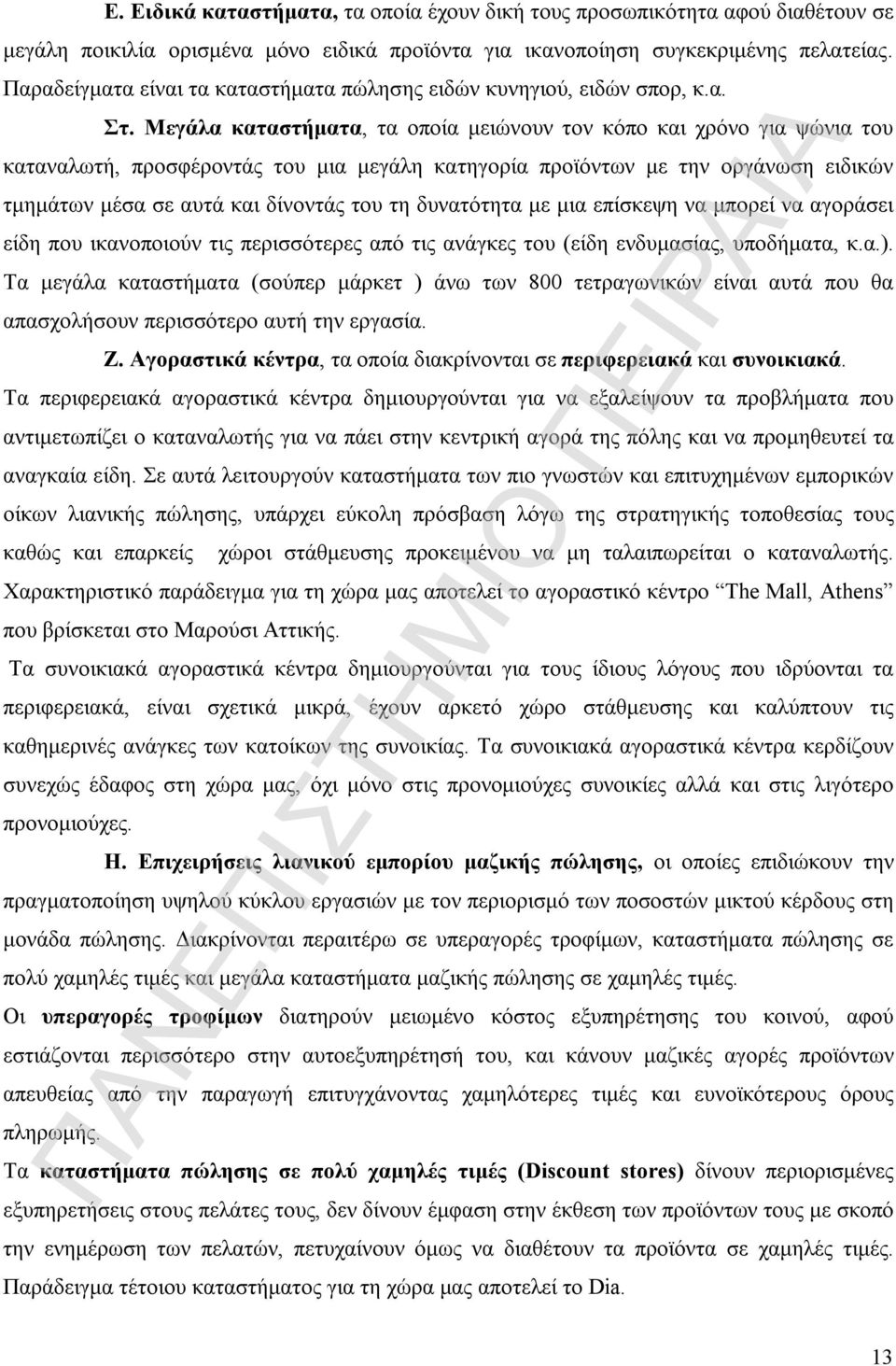 Ε. Ειδικά καταστήματα, τα οποία έχουν δική τους προσωπικότητα αφού διαθέτουν σε μεγάλη ποικιλία ορισμένα μόνο ειδικά προϊόντα για ικανοποίηση συγκεκριμένης πελατείας. Παραδείγματα είναι τα καταστήματα πώλησης ειδών κυνηγιού, ειδών σπορ, κ.α.

Στ. Μεγάλα καταστήματα, τα οποία μειώνουν τον κόπο και χρόνο για ψώνια του καταναλωτή, προσφέροντάς του μια μεγάλη κατηγορία προϊόντων με την οργάνωση ειδικών τμημάτων μέσα σε αυτά και δίνοντάς του τη δυνατότητα με μια επίσκεψη να μπορεί να αγοράσει είδη που ικανοποιούν τις περισσότερες από τις ανάγκες του (είδη ενδυμασίας, υποδήματα, κ.α.). Τα μεγάλα καταστήματα (σούπερ μάρκετ ) άνω των 800 τετραγωνικών είναι αυτά που θα απασχολήσουν περισσότερο αυτή την εργασία.

Ζ. Αγοραστικά κέντρα, τα οποία διακρίνονται σε περιφερειακά και συνοικιακά.

Τα περιφερειακά αγοραστικά κέντρα δημιουργούνται για να εξαλείψουν τα προβλήματα που αντιμετωπίζει ο καταναλωτής για να πάει στην κεντρική αγορά της πόλης και να προμηθευτεί τα αναγκαία είδη. Σε αυτά λειτουργούν καταστήματα των πιο γνωστών και επιτυχημένων εμπορικών οίκων λιανικής πώλησης, υπάρχει εύκολη πρόσβαση λόγω της στρατηγικής τοποθεσίας τους καθώς και επαρκείς χώροι στάθμευσης προκειμένου να μη ταλαιπωρείται ο καταναλωτής. Χαρακτηριστικό παράδειγμα για τη χώρα μας αποτελεί το αγοραστικό κέντρο "The Mall, Athens" που βρίσκεται στο Μαρούσι Αττικής.

Τα συνοικιακά αγοραστικά κέντρα δημιουργούνται για τους ίδιους λόγους που ιδρύονται τα περιφερειακά, είναι σχετικά μικρά, έχουν αρκετό χώρο στάθμευσης και καλύπτουν τις καθημερινές ανάγκες των κατοίκων της συνοικίας. Τα συνοικιακά αγοραστικά κέντρα κερδίζουν συνεχώς έδαφος στη χώρα μας, όχι μόνο στις προνομιούχες συνοικίες αλλά και στις λιγότερο προνομιούχες.

Η. Επιχειρήσεις λιανικού εμπορίου μαζικής πώλησης, οι οποίες επιδιώκουν την πραγματοποίηση υψηλού κύκλου εργασιών με τον περιορισμό των ποσοστών μικτού κέρδους στη μονάδα πώλησης. Διακρίνονται περαιτέρω σε υπεραγορές τροφίμων, καταστήματα πώλησης σε πολύ χαμηλές τιμές και μεγάλα καταστήματα μαζικής πώλησης σε χαμηλές τιμές.

Οι υπεραγορές τροφίμων διατηρούν μειωμένο κόστος εξυπηρέτησης του κοινού, αφού εστιάζονται περισσότερο στην αυτοεξυπηρέτησή του, και κάνουν μαζικές αγορές προϊόντων απευθείας από την παραγωγή επιτυγχάνοντας χαμηλότερες τιμές και ευνοϊκότερους όρους πληρωμής.

Τα καταστήματα πώλησης σε πολύ χαμηλές τιμές (Discount stores) δίνουν περιορισμένες εξυπηρετήσεις στους πελάτες τους, δεν δίνουν έμφαση στην έκθεση των προϊόντων τους με σκοπό την ενημέρωση των πελατών, πετυχαίνουν όμως να διαθέτουν τα προϊόντα σε χαμηλές τιμές. Παράδειγμα τέτοιου καταστήματος για τη χώρα μας αποτελεί το Dia.

ΠΑΝΕΠΙΣΤΗΜΙΟ ΠΕΙΡΑΙΑ

13